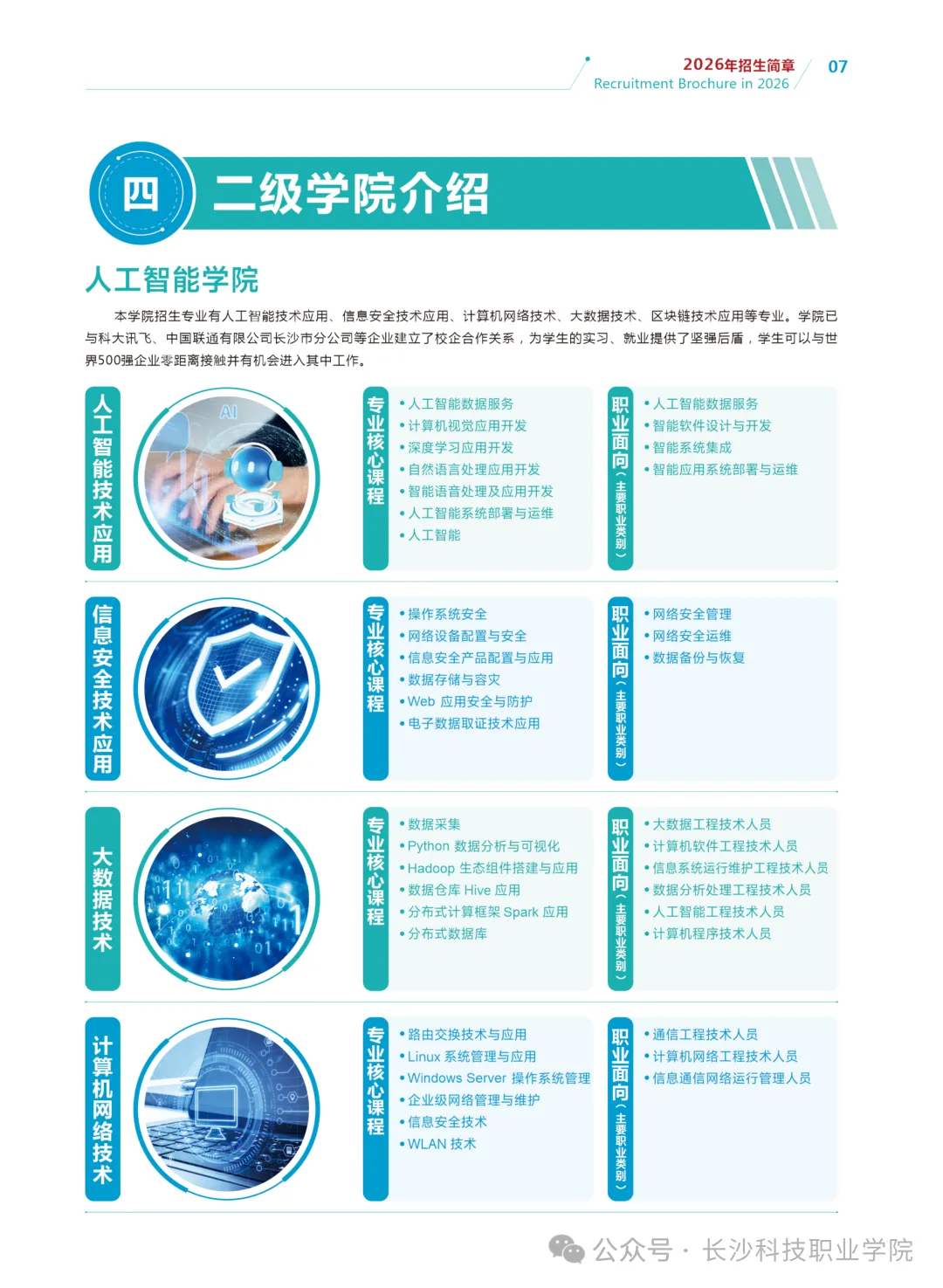 2026年招生简章
Recruitment Brochure in 2026
07

四 二级学院介绍

人工智能学院

本学院招生专业有人工智能技术应用、信息安全技术应用、计算机网络技术、大数据技术、区块链技术应用等专业。学院已与科大讯飞、中国联通有限公司长沙市分公司等企业建立了校企合作关系，为学生的实习、就业提供了坚强后盾，学生可以与世界500强企业零距离接触并有机会进入其中工作。

人工智能技术应用

AI

专业核心课程
• 人工智能数据服务
• 计算机视觉应用开发
• 深度学习应用开发
• 自然语言处理应用开发
• 智能语音处理及应用开发
• 人工智能系统部署与运维
• 人工智能

职业面向（主要职业类别）
• 人工智能数据服务
• 智能软件设计与开发
• 智能系统集成
• 智能应用系统部署与运维

信息安全技术应用

专业核心课程
• 操作系统安全
• 网络设备配置与安全
• 信息安全产品配置与应用
• 数据存储与容灾
• Web 应用安全与防护
• 电子数据取证技术应用

职业面向（主要职业类别）
• 网络安全管理
• 网络安全运维
• 数据备份与恢复

大数据技术

专业核心课程
• 数据采集
• Python 数据分析与可视化
• Hadoop 生态组件搭建与应用
• 数据仓库 Hive 应用
• 分布式计算框架 Spark 应用
• 分布式数据库

职业面向（主要职业类别）
• 大数据工程技术人员
• 计算机软件工程技术人员
• 信息系统运行维护工程技术人员
• 数据分析处理工程技术人员
• 人工智能工程技术人员
• 计算机程序技术人员

计算机网络技术

专业核心课程
• 路由交换技术与应用
• Linux 系统管理与应用
• Windows Server 操作系统管理
• 企业级网络管理与维护
• 信息安全技术
• WLAN 技术

职业面向（主要职业类别）
• 通信工程技术人员
• 计算机网络工程技术人员
• 信息通信网络运行管理人员

公众号 · 长沙科技职业学院